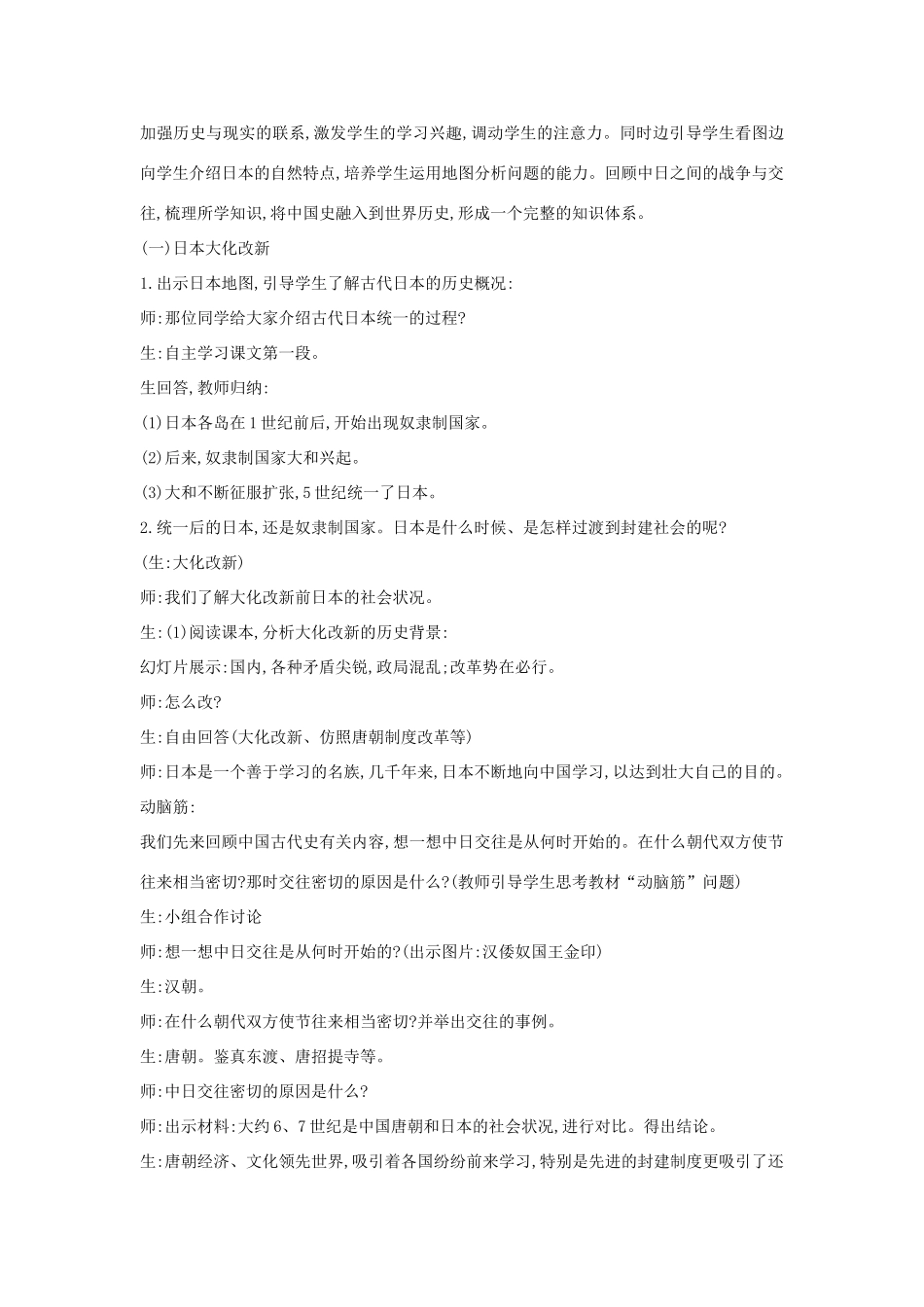 加强历史与现实的联系,激发学生的学习兴趣,调动学生的注意力。同时边引导学生看图边向学生介绍日本的自然特点,培养学生运用地图分析问题的能力。回顾中日之间的战争与交往,梳理所学知识,将中国史融入到世界历史,形成一个完整的知识体系。

(一)日本大化改新

1.出示日本地图,引导学生了解古代日本的历史概况:

师:那位同学给大家介绍古代日本统一的过程?

生:自主学习课文第一段。

生回答,教师归纳:

(1)日本各岛在1世纪前后,开始出现奴隶制国家。

(2)后来,奴隶制国家大和兴起。

(3)大和不断征服扩张,5世纪统一了日本。

2.统一后的日本,还是奴隶制国家。日本是什么时候、是怎样过渡到封建社会的呢?

(生:大化改新)

师:我们了解大化改新前日本的社会状况。

生:(1)阅读课本,分析大化改新的历史背景:

幻灯片展示:国内,各种矛盾尖锐,政局混乱;改革势在必行。

师:怎么改?

生:自由回答(大化改新、仿照唐朝制度改革等)

师:日本是一个善于学习的名族,几千年来,日本不断地向中国学习,以达到壮大自己的目的。

动脑筋:

我们先来回顾中国古代史有关内容,想一想中日交往是从何时开始的。在什么朝代双方使节往来相当密切?那时交往密切的原因是什么?(教师引导学生思考教材“动脑筋”问题)

生:小组合作讨论

师:想一想中日交往是从何时开始的?(出示图片:汉倭奴国王金印)

生:汉朝。

师:在什么朝代双方使节往来相当密切?并举出交往的事例。

生:唐朝。鉴真东渡、唐招提寺等。

师:中日交往密切的原因是什么?

师:出示材料:大约6、7世纪是中国唐朝和日本的社会状况,进行对比。得出结论。

生:唐朝经济、文化领先世界,吸引着各国纷纷前来学习,特别是先进的封建制度更吸引了还